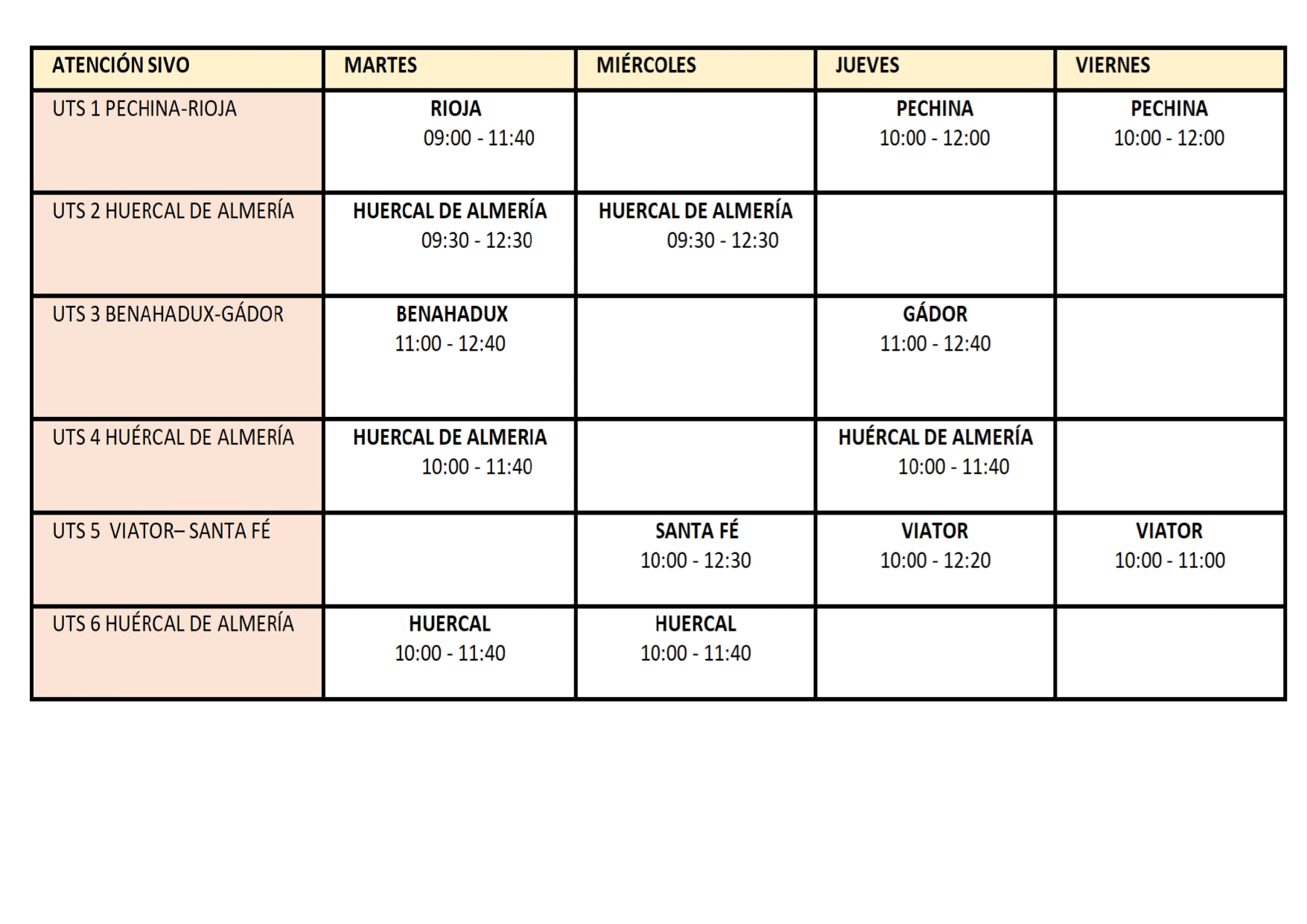 | ATENCIÓN SIVO | MARTES | MIÉRCOLES | JUEVES | VIERNES |
|---|---|---|---|---|
| UTS 1 PECHINA-RIOJA | RIOJA 09:00 - 11:40 | | PECHINA 10:00 - 12:00 | PECHINA 10:00 - 12:00 |
| UTS 2 HUERCAL DE ALMERÍA | HUERCAL DE ALMERÍA 09:30 - 12:30 | HUERCAL DE ALMERÍA 09:30 - 12:30 | | |
| UTS 3 BENAHADUX-GÁDOR | BENAHADUX 11:00 - 12:40 | | GÁDOR 11:00 - 12:40 | |
| UTS 4 HUÉRCAL DE ALMERÍA | HUERCAL DE ALMERIA 10:00 - 11:40 | | HUÉRCAL DE ALMERÍA 10:00 - 11:40 | |
| UTS 5 VIATOR– SANTA FÉ | | SANTA FÉ 10:00 - 12:30 | VIATOR 10:00 - 12:20 | VIATOR 10:00 - 11:00 |
| UTS 6 HUÉRCAL DE ALMERÍA | HUERCAL 10:00 - 11:40 | HUERCAL 10:00 - 11:40 | | |